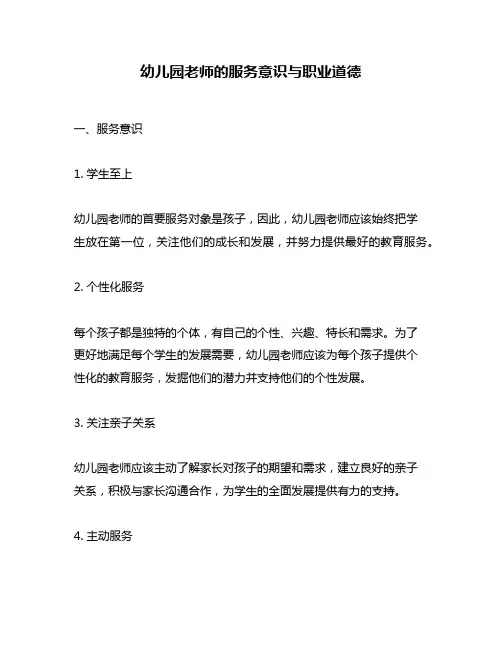 幼儿园老师的服务意识与职业道德

一、服务意识

1. 学生至上

幼儿园老师的首要服务对象是孩子，因此，幼儿园老师应该始终把学生放在第一位，关注他们的成长和发展，并努力提供最好的教育服务。

2. 个性化服务

每个孩子都是独特的个体，有自己的个性、兴趣、特长和需求。为了更好地满足每个学生的发展需要，幼儿园老师应该为每个孩子提供个性化的教育服务，发掘他们的潜力并支持他们的个性发展。

3. 关注亲子关系

幼儿园老师应该主动了解家长对孩子的期望和需求，建立良好的亲子关系，积极与家长沟通合作，为学生的全面发展提供有力的支持。

4. 主动服务